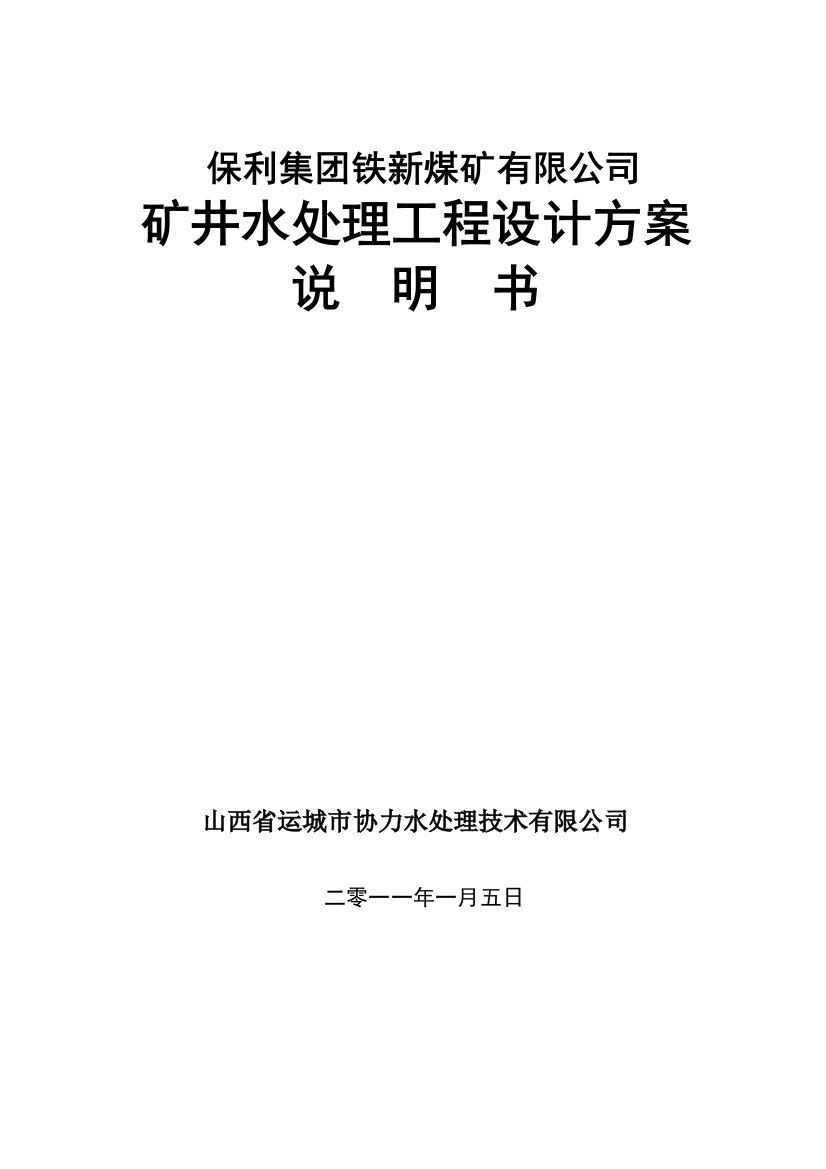 保利集团铁新煤矿有限公司
矿井水处理工程设计方案
说 明 书

山西省运城市协力水处理技术有限公司

二零一一年一月五日